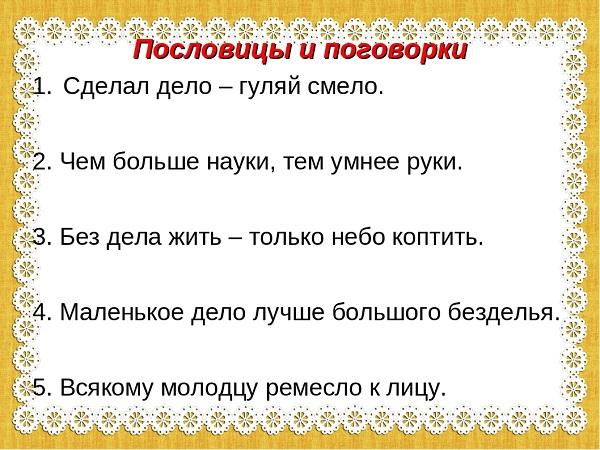 Пословицы и поговорки

1. Сделал дело – гуляй смело.

2. Чем больше науки, тем умнее руки.

3. Без дела жить – только небо коптить.

4. Маленькое дело лучше большого безделья.

5. Всякому молодцу ремесло к лицу.